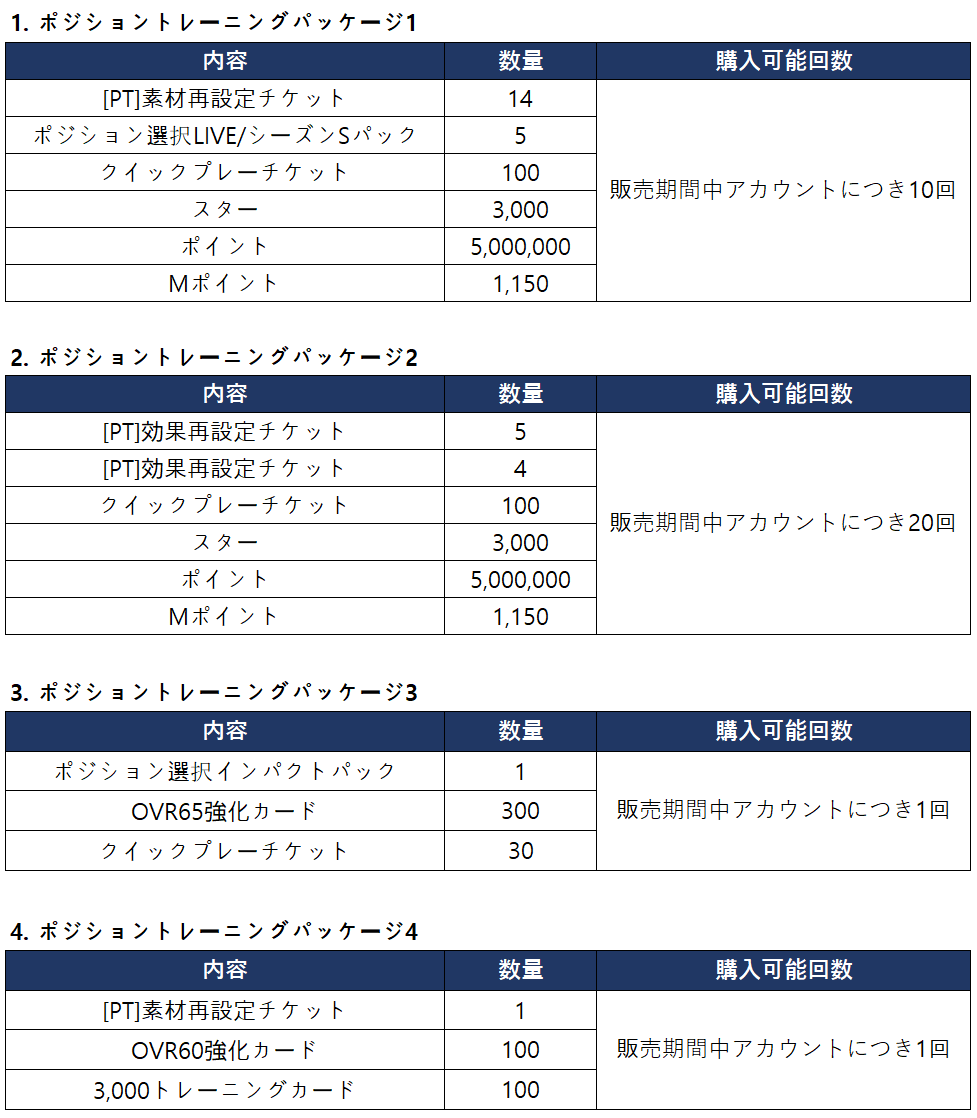 1. ポジショントレーニングパッケージ1

| 内容 | 数量 | 購入可能回数 |
|---|---|---|
| [PT]素材再設定チケット | 14 | 販売期間中アカウントにつき10回 |
| ポジション選択LIVE/シーズンSパック | 5 | |
| クイックプレーチケット | 100 | |
| スター | 3,000 | |
| ポイント | 5,000,000 | |
| Mポイント | 1,150 | |

2. ポジショントレーニングパッケージ2

| 内容 | 数量 | 購入可能回数 |
|---|---|---|
| [PT]効果再設定チケット | 5 | 販売期間中アカウントにつき20回 |
| [PT]効果再設定チケット | 4 | |
| クイックプレーチケット | 100 | |
| スター | 3,000 | |
| ポイント | 5,000,000 | |
| Mポイント | 1,150 | |

3. ポジショントレーニングパッケージ3

| 内容 | 数量 | 購入可能回数 |
|---|---|---|
| ポジション選択インパクトパック | 1 | 販売期間中アカウントにつき1回 |
| OVR65強化カード | 300 | |
| クイックプレーチケット | 30 | |

4. ポジショントレーニングパッケージ4

| 内容 | 数量 | 購入可能回数 |
|---|---|---|
| [PT]素材再設定チケット | 1 | 販売期間中アカウントにつき1回 |
| OVR60強化カード | 100 | |
| 3,000トレーニングカード | 100 | |